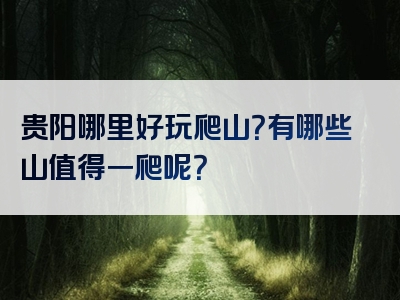 贵阳哪里好玩爬山?有哪些山值得一爬呢?